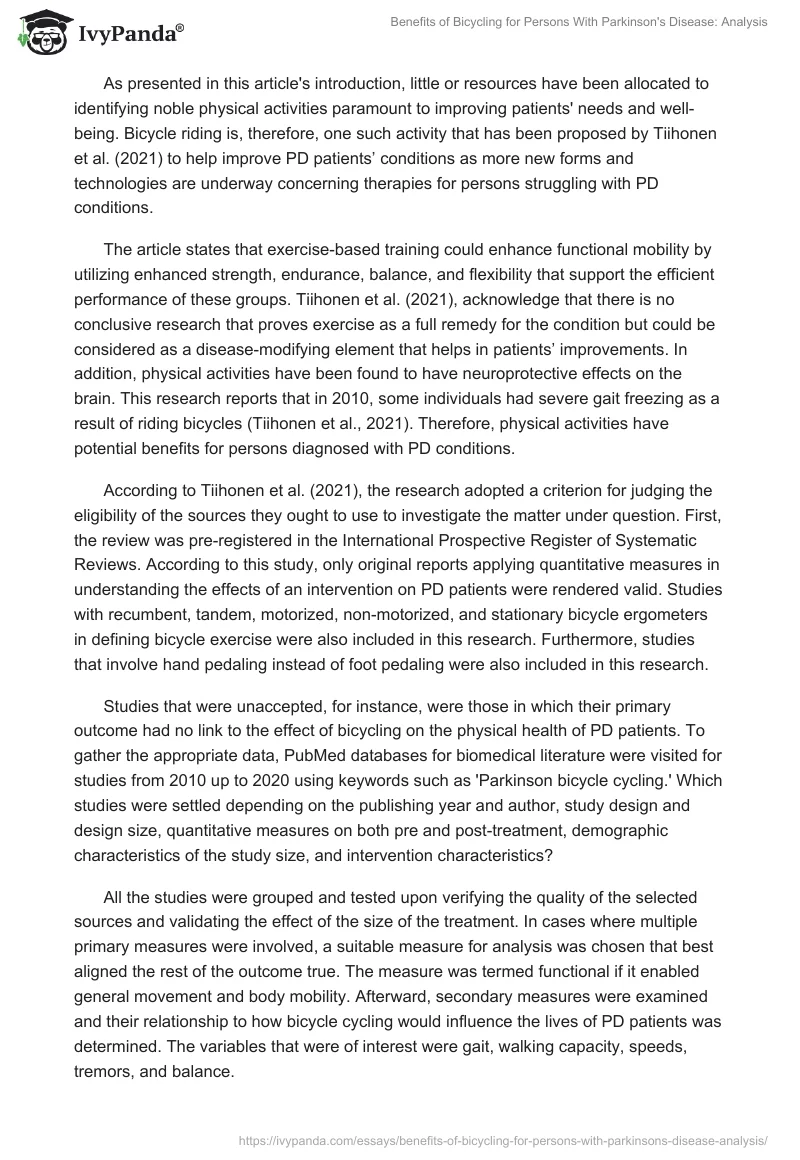 IvyPanda®

Benefits of Bicycling for Persons With Parkinson's Disease: Analysis

As presented in this article's introduction, little or resources have been allocated to identifying noble physical activities paramount to improving patients' needs and well-being. Bicycle riding is, therefore, one such activity that has been proposed by Tiihonen et al. (2021) to help improve PD patients' conditions as more new forms and technologies are underway concerning therapies for persons struggling with PD conditions.

The article states that exercise-based training could enhance functional mobility by utilizing enhanced strength, endurance, balance, and flexibility that support the efficient performance of these groups. Tiihonen et al. (2021), acknowledge that there is no conclusive research that proves exercise as a full remedy for the condition but could be considered as a disease-modifying element that helps in patients' improvements. In addition, physical activities have been found to have neuroprotective effects on the brain. This research reports that in 2010, some individuals had severe gait freezing as a result of riding bicycles (Tiihonen et al., 2021). Therefore, physical activities have potential benefits for persons diagnosed with PD conditions.

According to Tiihonen et al. (2021), the research adopted a criterion for judging the eligibility of the sources they ought to use to investigate the matter under question. First, the review was pre-registered in the International Prospective Register of Systematic Reviews. According to this study, only original reports applying quantitative measures in understanding the effects of an intervention on PD patients were rendered valid. Studies with recumbent, tandem, motorized, non-motorized, and stationary bicycle ergometers in defining bicycle exercise were also included in this research. Furthermore, studies that involve hand pedaling instead of foot pedaling were also included in this research.

Studies that were unaccepted, for instance, were those in which their primary outcome had no link to the effect of bicycling on the physical health of PD patients. To gather the appropriate data, PubMed databases for biomedical literature were visited for studies from 2010 up to 2020 using keywords such as 'Parkinson bicycle cycling.' Which studies were settled depending on the publishing year and author, study design and design size, quantitative measures on both pre and post-treatment, demographic characteristics of the study size, and intervention characteristics?

All the studies were grouped and tested upon verifying the quality of the selected sources and validating the effect of the size of the treatment. In cases where multiple primary measures were involved, a suitable measure for analysis was chosen that best aligned the rest of the outcome true. The measure was termed functional if it enabled general movement and body mobility. Afterward, secondary measures were examined and their relationship to how bicycle cycling would influence the lives of PD patients was determined. The variables that were of interest were gait, walking capacity, speeds, tremors, and balance.

https://ivypanda.com/essays/benefits-of-bicycling-for-persons-with-parkinsons-disease-analysis/